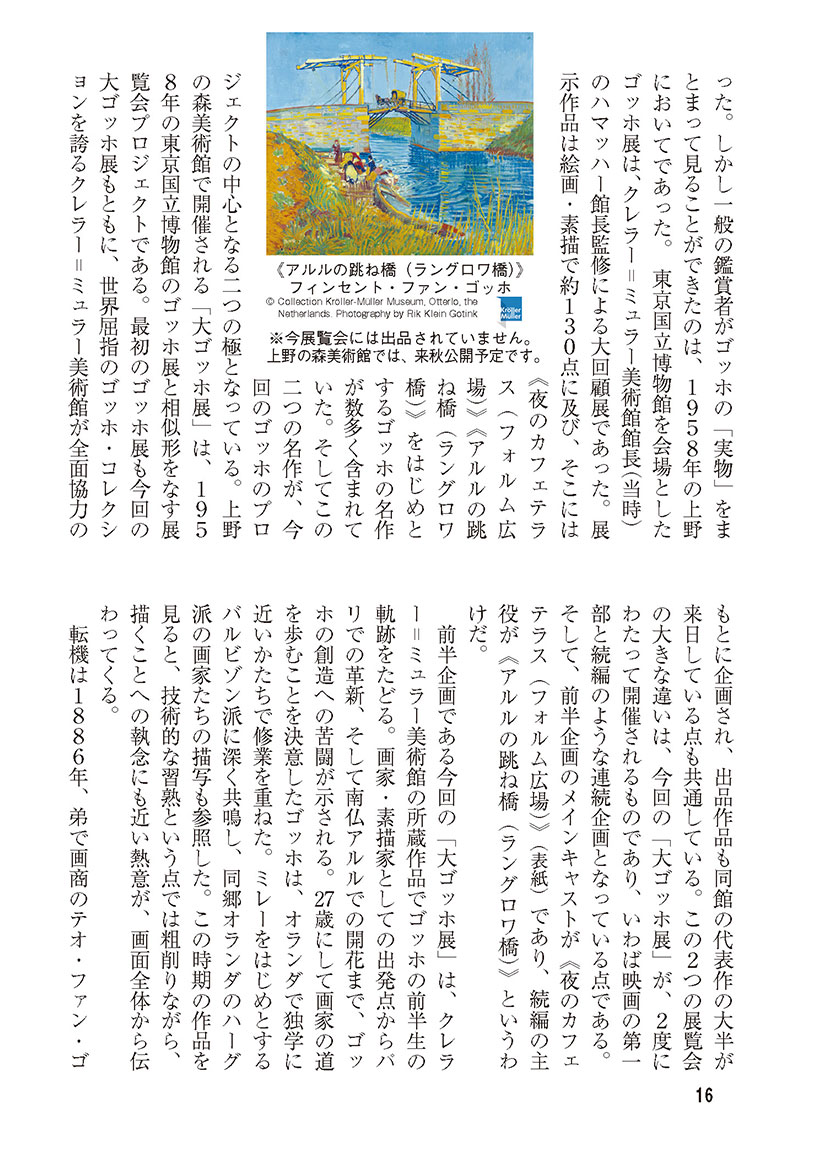 った。しかし一般の鑑賞者がゴッホの「実物」をまとまって見ることができたのは、1958年の上野においてであった。東京国立博物館を会場としたゴッホ展は、クレラー＝ミュラー美術館館長（当時）のハマッハー館長監修による大回顧展であった。展示作品は絵画・素描で約130点に及び、そこには《夜のカフェテラス（フォルム広場）》《アルルの跳ね橋（ラングロワ橋）》をはじめとするゴッホの名作が数多く含まれていた。そしてこの二つの名作が、今回のゴッホのプロジェクトの中心となる二つの極となっている。上野の森美術館で開催される「大ゴッホ展」は、1958年の東京国立博物館のゴッホ展と相似形をなす展覧会プロジェクトである。最初のゴッホ展も今回の大ゴッホ展もともに、世界屈指のゴッホ・コレクションを誇るクレラー＝ミュラー美術館が全面協力の

《アルルの跳ね橋（ラングロワ橋）》
フィンセント・ファン・ゴッホ
© Collection Kröller-Müller Museum, Otterlo, the Netherlands. Photography by Rik Klein Gotink
Kröller Müller
※今展覧会には出品されていません。
上野の森美術館では、来秋公開予定です。

もとに企画され、出品作品も同館の代表作の大半が来日している点も共通している。この2つの展覧会の大きな違いは、今回の「大ゴッホ展」が、2度にわたって開催されるものであり、いわば映画の第一部と続編のような連続企画となっている点である。そして、前半企画のメインキャストが《夜のカフェテラス（フォルム広場）》（表紙）であり、続編の主役が《アルルの跳ね橋（ラングロワ橋）》というわけだ。

前半企画である今回の「大ゴッホ展」は、クレラー＝ミュラー美術館の所蔵作品でゴッホの前半生の軌跡をたどる。画家・素描家としての出発点からパリでの革新、そして南仏アルルでの開花まで、ゴッホの創造への苦闘が示される。27歳にして画家の道を歩むことを決意したゴッホは、オランダで独学に近いかたちで修業を重ねた。ミレーをはじめとするバルビゾン派に深く共鳴し、同郷オランダのハーグ派の画家たちの描写も参照した。この時期の作品を見ると、技術的な習熟という点では粗削りながら、描くことへの執念にも近い熱意が、画面全体から伝わってくる。

転機は1886年、弟で画商のテオ・ファン・ゴ

16